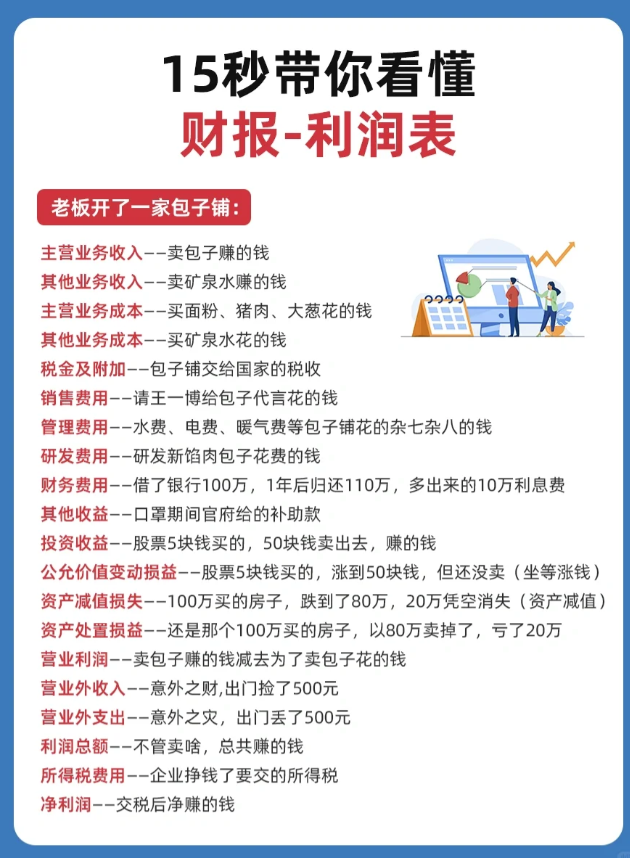 15秒带你看懂
财报-利润表

老板开了一家包子铺：

主营业务收入——卖包子赚的钱
其他业务收入——卖矿泉水赚的钱
主营业务成本——买面粉、猪肉、大葱花的钱
其他业务成本——买矿泉水花的钱
税金及附加——包子铺交给国家的税收
销售费用——请王一博给包子代言花的钱
管理费用——水费、电费、暖气费等包子铺花的杂七杂八的钱
研发费用——研发新馅肉包子花费的钱
财务费用——借了银行100万，1年后归还110万，多出来的10万利息费
其他收益——口罩期间官府给的补助款
投资收益——股票5块钱买的，50块钱卖出去，赚的钱
公允价值变动损益——股票5块钱买的，涨到50块钱，但还没卖（坐等涨钱）
资产减值损失——100万买的房子，跌到了80万，20万凭空消失（资产减值）
资产处置损益——还是那个100万买的房子，以80万卖掉了，亏了20万
营业利润——卖包子赚的钱减去为了卖包子花的钱
营业外收入——意外之财,出门捡了500元
营业外支出——意外之灾，出门丢了500元
利润总额——不管卖啥，总共赚的钱
所得税费用——企业挣钱了要交的所得税
净利润——交税后净赚的钱